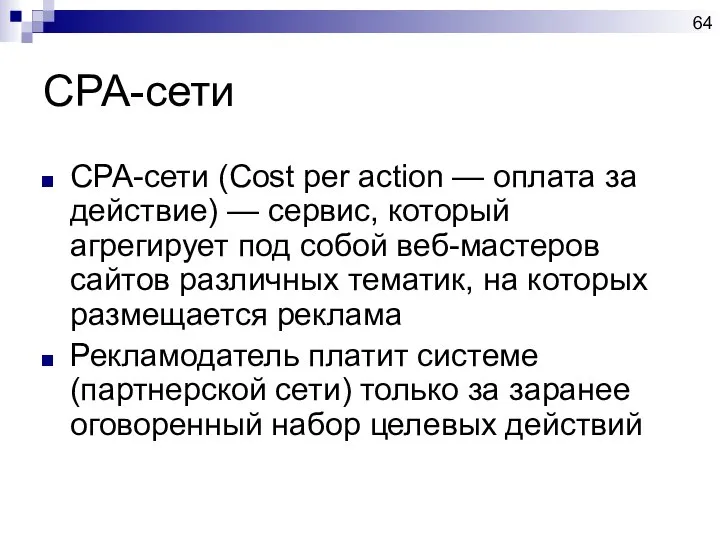 64

CPA-сети

CPA-сети (Cost per action — оплата за действие) — сервис, который агрегирует под собой веб-мастеров сайтов различных тематик, на которых размещается реклама

Рекламодатель платит системе (партнерской сети) только за заранее оговоренный набор целевых действий